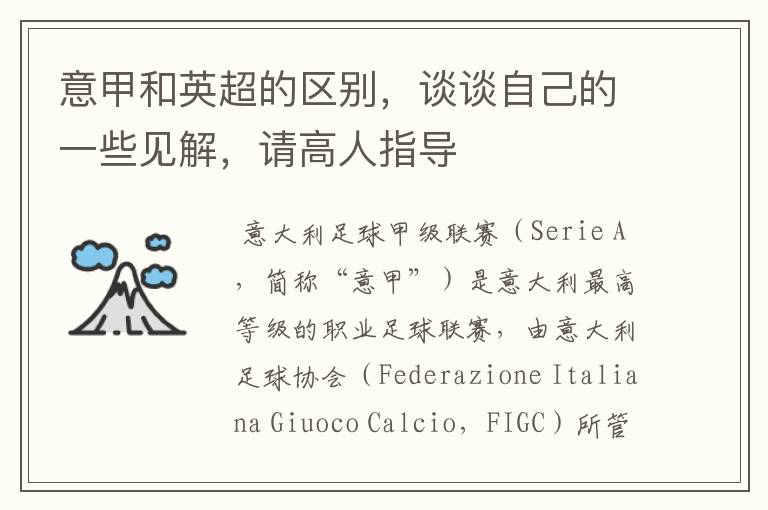 意甲和英超的区别，谈谈自己的一些见解，请高人指导

意大利足球甲级联赛（Serie A，简称“意甲”）是意大利最高等级的职业足球联赛，由意大利足球协会（Federazione Italiana Giuoco Calcio，FIGC）所管